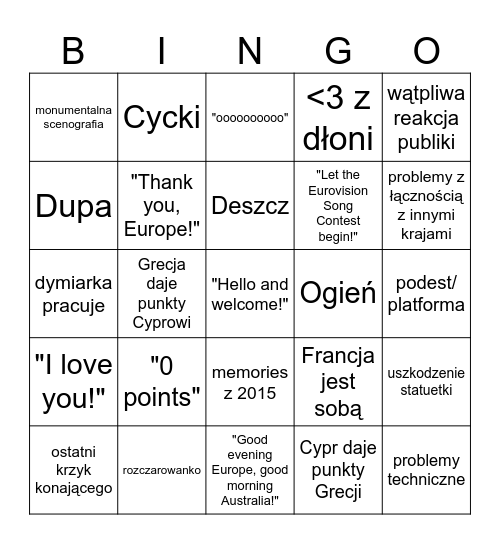 | B | I | N | G | O |
|---|---|---|---|---|
| monumentalna scenografia | Cycki | "oooooooooo" | <3 z dłoni | wątpliwa reakcja publiki |
| Dupa | "Thank you, Europe!" | Deszcz | "Let the Eurovision Song Contest begin!" | problemy z łącznością z innymi krajami |
| dymiarka pracuje | Grecja daje punkty Cyprowi | "Hello and welcome!" | Ogień | podest/ platforma |
| "I love you!" | "0 points" | memories z 2015 | Francja jest sobą | uszkodzenie statuetki |
| ostatni krzyk konającego | rozczarowanko | "Good evening Europe, good morning Australia!" | Cypr daje punkty Grecji | problemy techniczne |